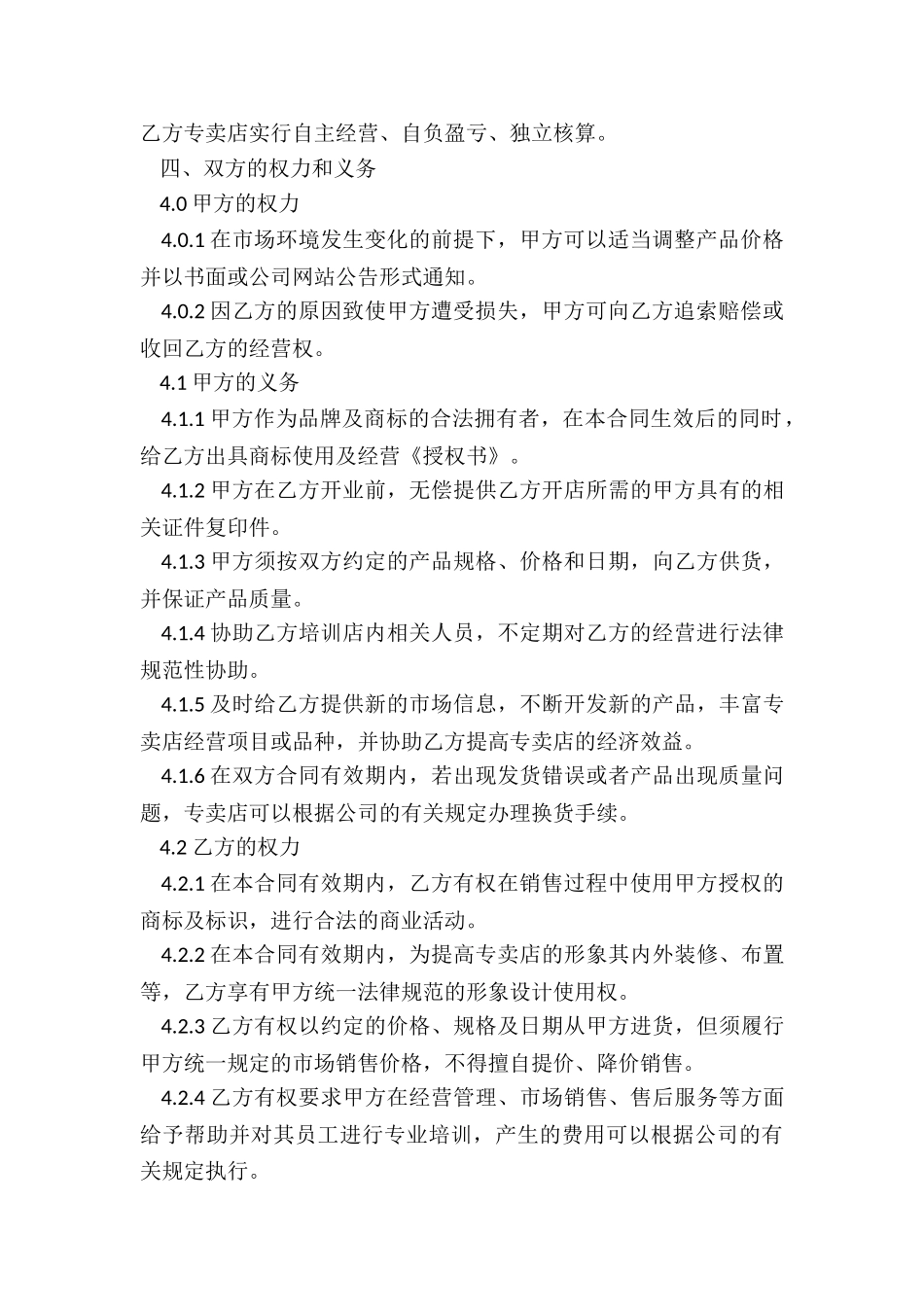 乙方专卖店实行自主经营、自负盈亏、独立核算。

四、双方的权力和义务

4.0 甲方的权力

4.0.1 在市场环境发生变化的前提下，甲方可以适当调整产品价格并以书面或公司网站公告形式通知。

4.0.2 因乙方的原因致使甲方遭受损失，甲方可向乙方追索赔偿或收回乙方的经营权。

4.1 甲方的义务

4.1.1 甲方作为品牌及商标的合法拥有者，在本合同生效后的同时，给乙方出具商标使用及经营《授权书》。

4.1.2 甲方在乙方开业前，无偿提供乙方开店所需的甲方具有的相关证件复印件。

4.1.3 甲方须按双方约定的产品规格、价格和日期，向乙方供货，并保证产品质量。

4.1.4 协助乙方培训店内相关人员，不定期对乙方的经营进行法律规范性协助。

4.1.5 及时给乙方提供新的市场信息，不断开发新的产品，丰富专卖店经营项目或品种，并协助乙方提高专卖店的经济效益。

4.1.6 在双方合同有效期内，若出现发货错误或者产品出现质量问题，专卖店可以根据公司的有关规定办理换货手续。

4.2 乙方的权力

4.2.1 在本合同有效期内，乙方有权在销售过程中使用甲方授权的商标及标识，进行合法的商业活动。

4.2.2 在本合同有效期内，为提高专卖店的形象其内外装修、布置等，乙方享有甲方统一法律规范的形象设计使用权。

4.2.3 乙方有权以约定的价格、规格及日期从甲方进货，但须履行甲方统一规定的市场销售价格，不得擅自提价、降价销售。

4.2.4 乙方有权要求甲方在经营管理、市场销售、售后服务等方面给予帮助并对其员工进行专业培训，产生的费用可以根据公司的有关规定执行。